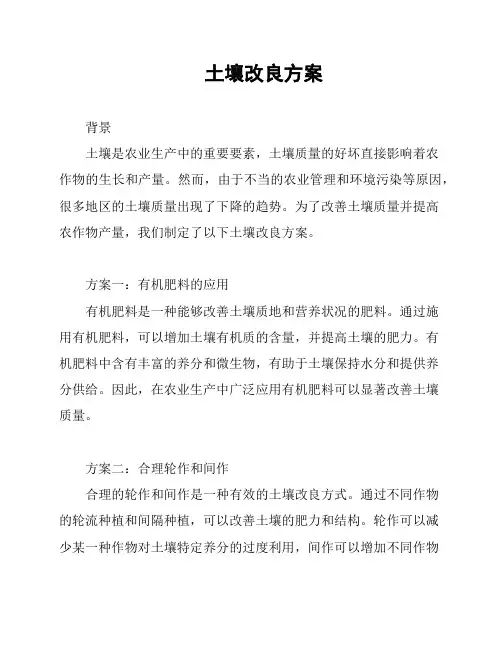 土壤改良方案

背景

土壤是农业生产中的重要要素，土壤质量的好坏直接影响着农作物的生长和产量。然而，由于不当的农业管理和环境污染等原因，很多地区的土壤质量出现了下降的趋势。为了改善土壤质量并提高农作物产量，我们制定了以下土壤改良方案。

方案一：有机肥料的应用

有机肥料是一种能够改善土壤质地和营养状况的肥料。通过施用有机肥料，可以增加土壤有机质的含量，并提高土壤的肥力。有机肥料中含有丰富的养分和微生物，有助于土壤保持水分和提供养分供给。因此，在农业生产中广泛应用有机肥料可以显著改善土壤质量。

方案二：合理轮作和间作

合理的轮作和间作是一种有效的土壤改良方式。通过不同作物的轮流种植和间隔种植，可以改善土壤的肥力和结构。轮作可以减少某一种作物对土壤特定养分的过度利用，间作可以增加不同作物